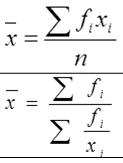 $\bar{x} = \frac{\sum f_i x_i}{n}$

$\bar{x} = \frac{\sum f_i}{\sum \frac{f_i}{x_i}}$